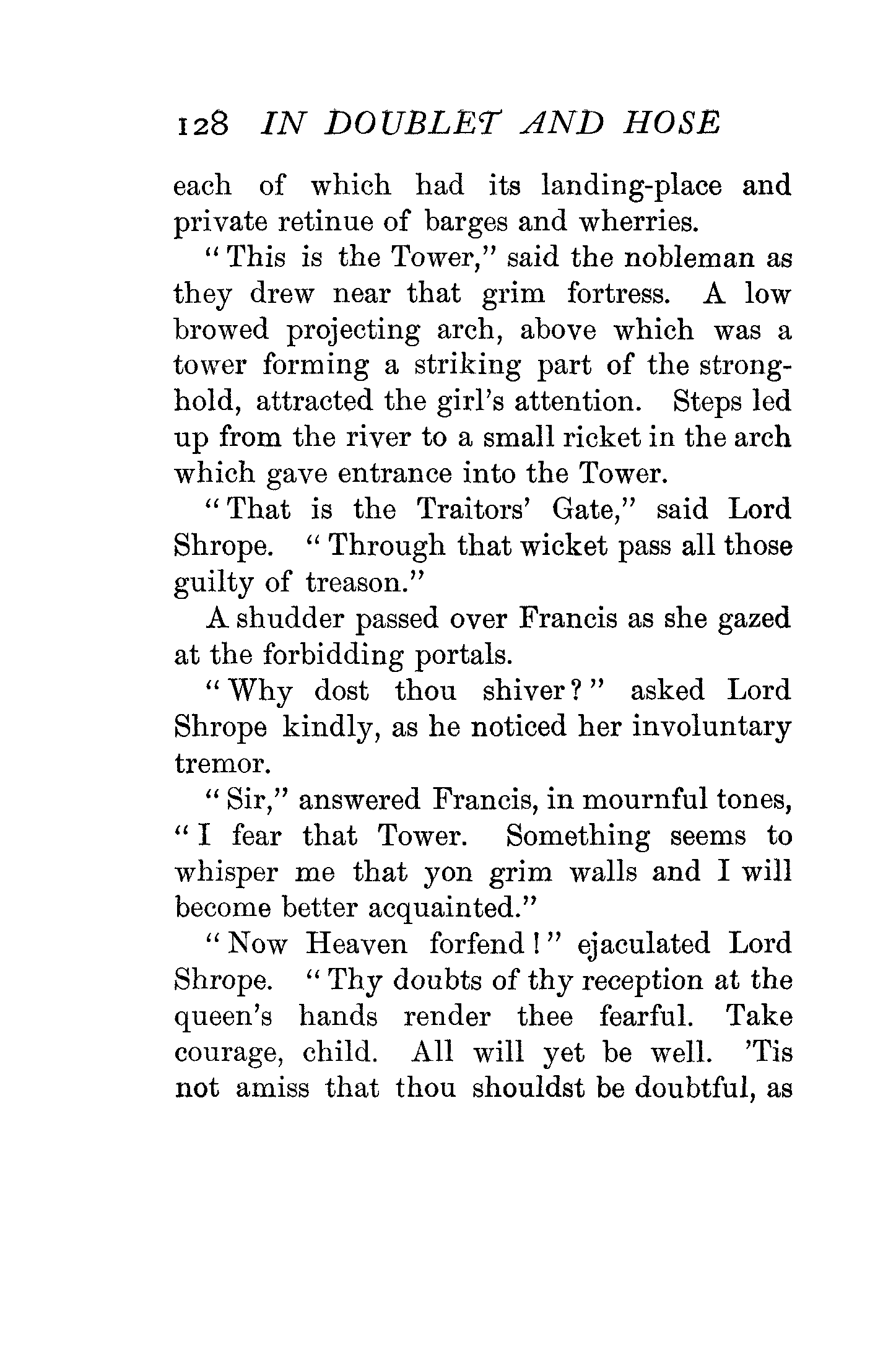 128 IN DOUBLET AND HOSE

each of which had its landing-place and private retinue of barges and wherries.

"This is the Tower," said the nobleman as they drew near that grim fortress. A low browed projecting arch, above which was a tower forming a striking part of the stronghold, attracted the girl's attention. Steps led up from the river to a small ricket in the arch which gave entrance into the Tower.

"That is the Traitors' Gate," said Lord Shrope. "Through that wicket pass all those guilty of treason."

A shudder passed over Francis as she gazed at the forbidding portals.

"Why dost thou shiver?" asked Lord Shrope kindly, as he noticed her involuntary tremor.

"Sir," answered Francis, in mournful tones, "I fear that Tower. Something seems to whisper me that yon grim walls and I will become better acquainted."

"Now Heaven forfend!" ejaculated Lord Shrope. "Thy doubts of thy reception at the queen's hands render thee fearful. Take courage, child. All will yet be well. 'Tis not amiss that thou shouldst be doubtful, as